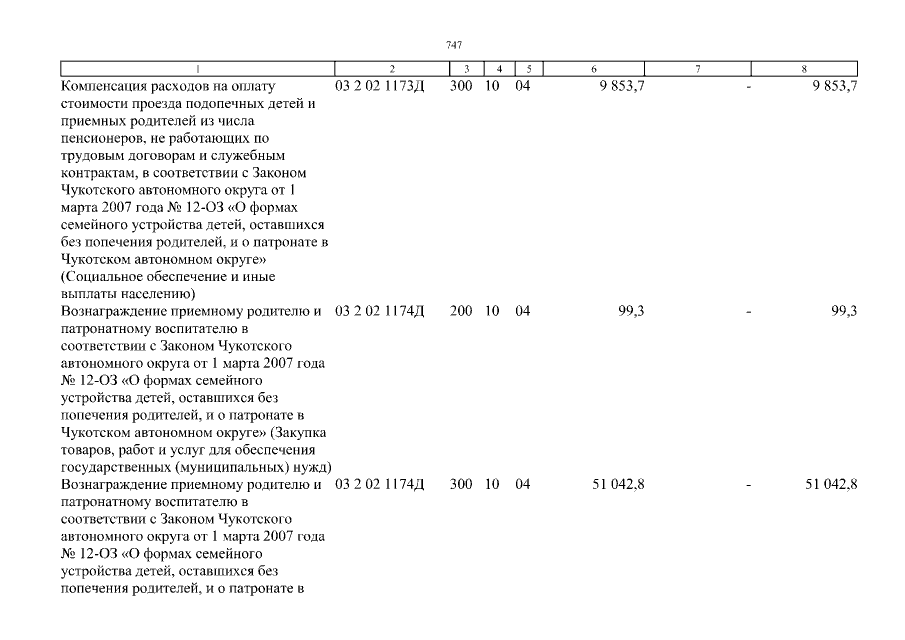 747

| 1 | 2 | 3 | 4 | 5 | 6 | 7 | 8 |
|---|---|---|---|---|---|---|---|
| Компенсация расходов на оплату стоимости проезда подопечных детей и приемных родителей из числа пенсионеров, не работающих по трудовым договорам и служебным контрактам, в соответствии с Законом Чукотского автономного округа от 1 марта 2007 года № 12-ОЗ «О формах семейного устройства детей, оставшихся без попечения родителей, и о патронате в Чукотском автономном округе» (Социальное обеспечение и иные выплаты населению) | 03 2 02 1173Д | 300 | 10 | 04 | 9 853,7 | - | 9 853,7 |
| Вознаграждение приемному родителю и патронатному воспитателю в соответствии с Законом Чукотского автономного округа от 1 марта 2007 года № 12-ОЗ «О формах семейного устройства детей, оставшихся без попечения родителей, и о патронате в Чукотском автономном округе» (Закупка товаров, работ и услуг для обеспечения государственных (муниципальных) нужд) | 03 2 02 1174Д | 200 | 10 | 04 | 99,3 | - | 99,3 |
| Вознаграждение приемному родителю и патронатному воспитателю в соответствии с Законом Чукотского автономного округа от 1 марта 2007 года № 12-ОЗ «О формах семейного устройства детей, оставшихся без попечения родителей, и о патронате в | 03 2 02 1174Д | 300 | 10 | 04 | 51 042,8 | - | 51 042,8 |